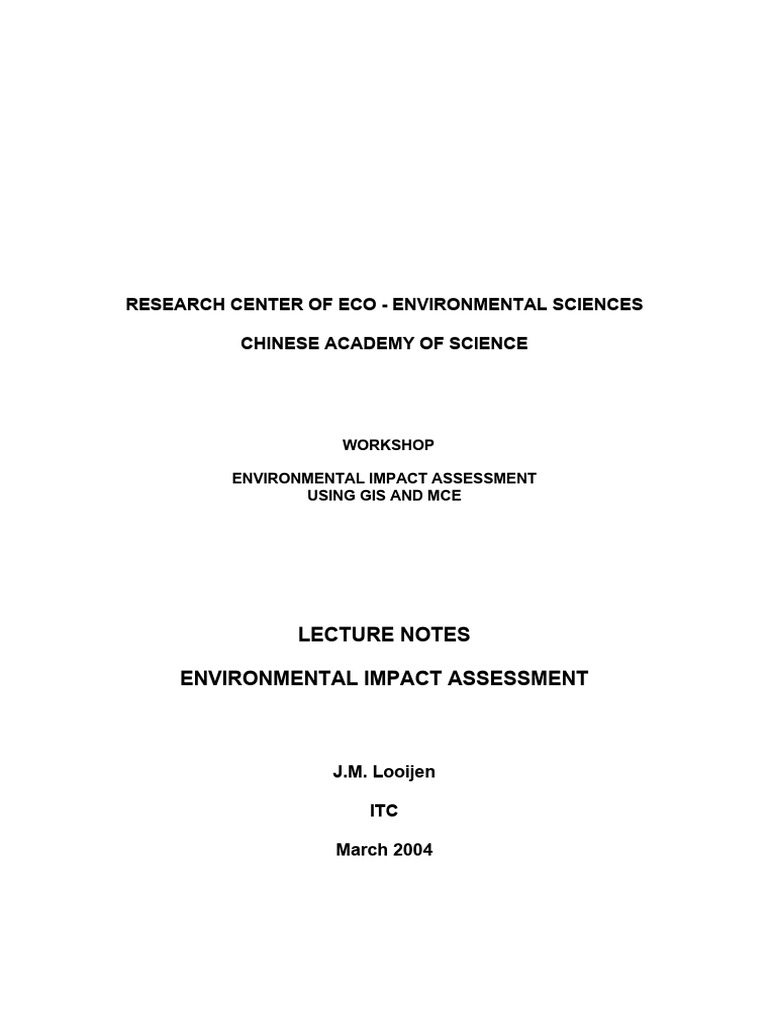 RESEARCH CENTER OF ECO - ENVIRONMENTAL SCIENCES

CHINESE ACADEMY OF SCIENCE

WORKSHOP

ENVIRONMENTAL IMPACT ASSESSMENT
USING GIS AND MCE

LECTURE NOTES

ENVIRONMENTAL IMPACT ASSESSMENT

J.M. Looijen

ITC

March 2004